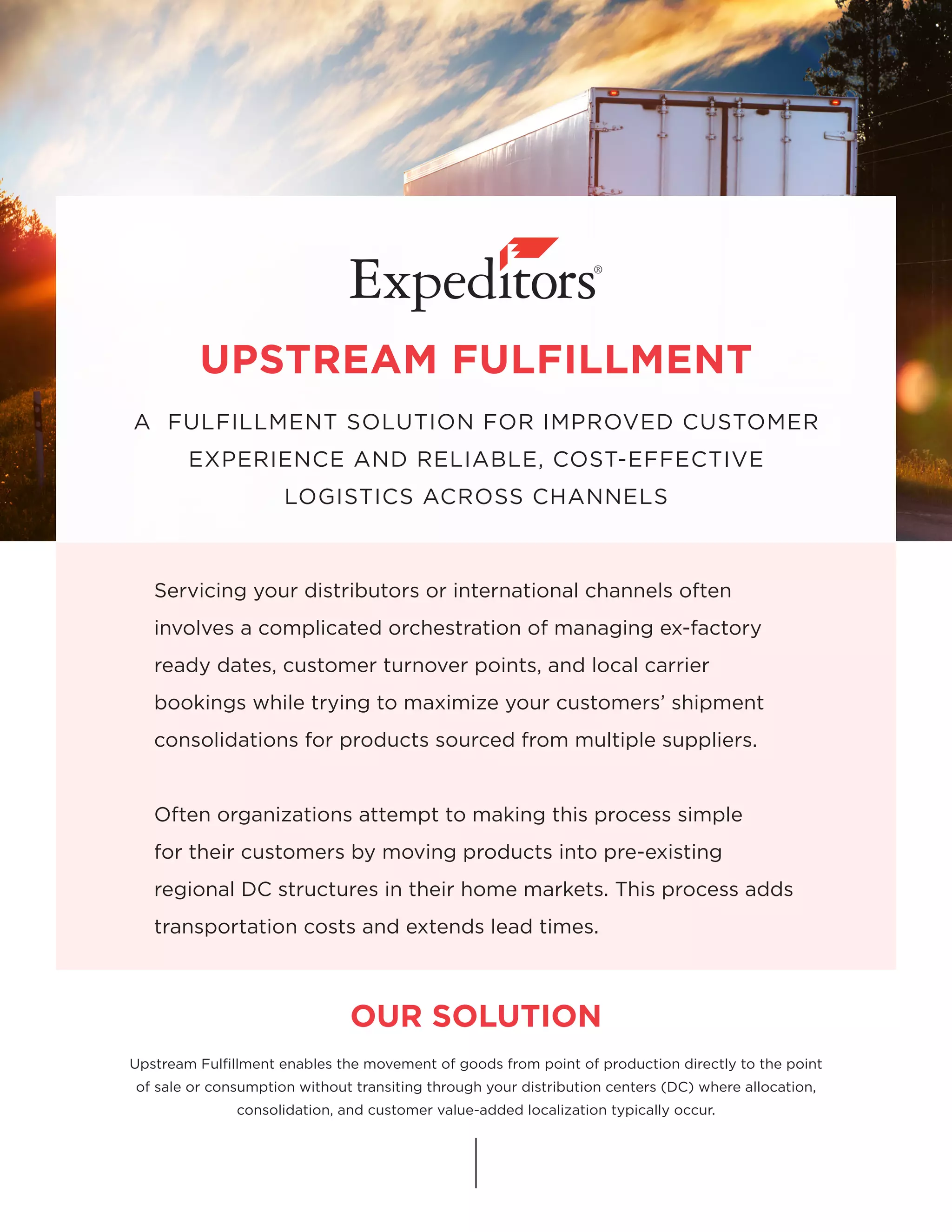 Expeditors®

UPSTREAM FULFILLMENT

A FULFILLMENT SOLUTION FOR IMPROVED CUSTOMER EXPERIENCE AND RELIABLE, COST-EFFECTIVE LOGISTICS ACROSS CHANNELS

Servicing your distributors or international channels often involves a complicated orchestration of managing ex-factory ready dates, customer turnover points, and local carrier bookings while trying to maximize your customers' shipment consolidations for products sourced from multiple suppliers.

Often organizations attempt to making this process simple for their customers by moving products into pre-existing regional DC structures in their home markets. This process adds transportation costs and extends lead times.

OUR SOLUTION

Upstream Fulfillment enables the movement of goods from point of production directly to the point of sale or consumption without transiting through your distribution centers (DC) where allocation, consolidation, and customer value-added localization typically occur.